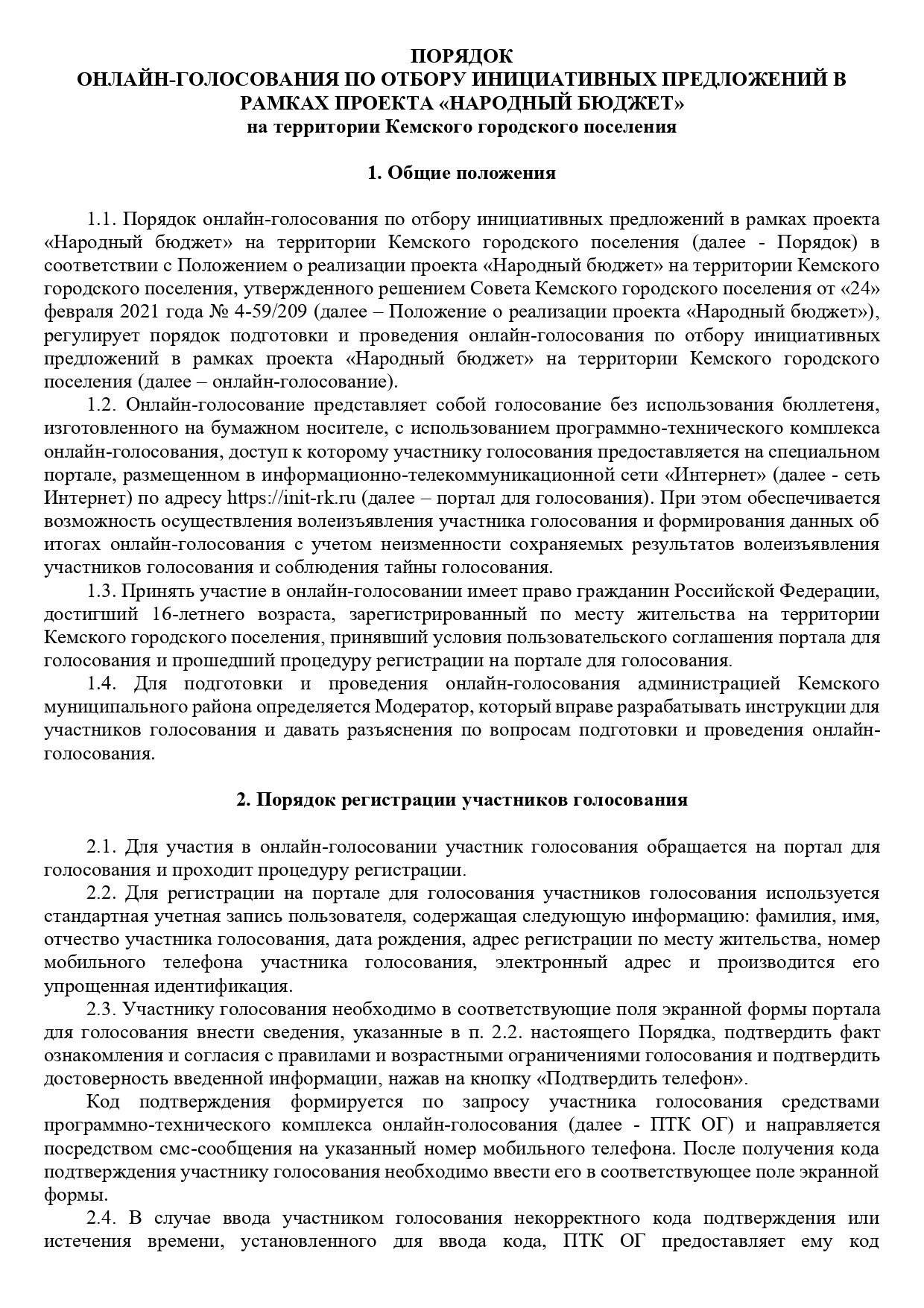 ПОРЯДОК
ОНЛАЙН-ГОЛОСОВАНИЯ ПО ОТБОРУ ИНИЦИАТИВНЫХ ПРЕДЛОЖЕНИЙ В РАМКАХ ПРОЕКТА «НАРОДНЫЙ БЮДЖЕТ»
на территории Кемского городского поселения

1. Общие положения

1.1. Порядок онлайн-голосования по отбору инициативных предложений в рамках проекта «Народный бюджет» на территории Кемского городского поселения (далее - Порядок) в соответствии с Положением о реализации проекта «Народный бюджет» на территории Кемского городского поселения, утвержденного решением Совета Кемского городского поселения от «24» февраля 2021 года № 4-59/209 (далее – Положение о реализации проекта «Народный бюджет»), регулирует порядок подготовки и проведения онлайн-голосования по отбору инициативных предложений в рамках проекта «Народный бюджет» на территории Кемского городского поселения (далее – онлайн-голосование).

1.2. Онлайн-голосование представляет собой голосование без использования бюллетеня, изготовленного на бумажном носителе, с использованием программно-технического комплекса онлайн-голосования, доступ к которому участнику голосования предоставляется на специальном портале, размещенном в информационно-телекоммуникационной сети «Интернет» (далее - сеть Интернет) по адресу https://init-rk.ru (далее – портал для голосования). При этом обеспечивается возможность осуществления волеизъявления участника голосования и формирования данных об итогах онлайн-голосования с учетом неизменности сохраняемых результатов волеизъявления участников голосования и соблюдения тайны голосования.

1.3. Принять участие в онлайн-голосовании имеет право гражданин Российской Федерации, достигший 16-летнего возраста, зарегистрированный по месту жительства на территории Кемского городского поселения, принявший условия пользовательского соглашения портала для голосования и прошедший процедуру регистрации на портале для голосования.

1.4. Для подготовки и проведения онлайн-голосования администрацией Кемского муниципального района определяется Модератор, который вправе разрабатывать инструкции для участников голосования и давать разъяснения по вопросам подготовки и проведения онлайн-голосования.

2. Порядок регистрации участников голосования

2.1. Для участия в онлайн-голосовании участник голосования обращается на портал для голосования и проходит процедуру регистрации.

2.2. Для регистрации на портале для голосования участников голосования используется стандартная учетная запись пользователя, содержащая следующую информацию: фамилия, имя, отчество участника голосования, дата рождения, адрес регистрации по месту жительства, номер мобильного телефона участника голосования, электронный адрес и производится его упрощенная идентификация.

2.3. Участнику голосования необходимо в соответствующие поля экранной формы портала для голосования внести сведения, указанные в п. 2.2. настоящего Порядка, подтвердить факт ознакомления и согласия с правилами и возрастными ограничениями голосования и подтвердить достоверность введенной информации, нажав на кнопку «Подтвердить телефон».

Код подтверждения формируется по запросу участника голосования средствами программно-технического комплекса онлайн-голосования (далее - ПТК ОГ) и направляется посредством смс-сообщения на указанный номер мобильного телефона. После получения кода подтверждения участнику голосования необходимо ввести его в соответствующее поле экранной формы.

2.4. В случае ввода участником голосования некорректного кода подтверждения или истечения времени, установленного для ввода кода, ПТК ОГ предоставляет ему код